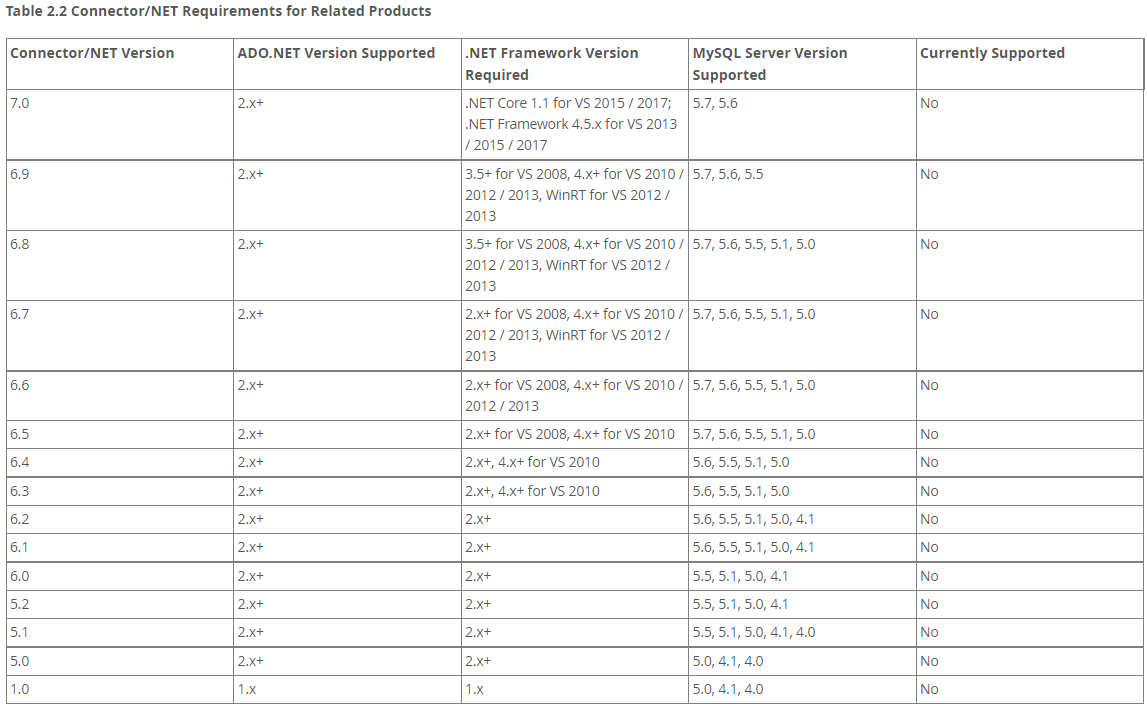 Table 2.2 Connector/NET Requirements for Related Products

| Connector/NET Version | ADO.NET Version Supported | .NET Framework Version Required | MySQL Server Version Supported | Currently Supported |
|---|---|---|---|---|
| 7.0 | 2.x+ | .NET Core 1.1 for VS 2015 / 2017; .NET Framework 4.5.x for VS 2013 / 2015 / 2017 | 5.7, 5.6 | No |
| 6.9 | 2.x+ | 3.5+ for VS 2008, 4.x+ for VS 2010 / 2012 / 2013, WinRT for VS 2012 / 2013 | 5.7, 5.6, 5.5 | No |
| 6.8 | 2.x+ | 3.5+ for VS 2008, 4.x+ for VS 2010 / 2012 / 2013, WinRT for VS 2012 / 2013 | 5.7, 5.6, 5.5, 5.1, 5.0 | No |
| 6.7 | 2.x+ | 2.x+ for VS 2008, 4.x+ for VS 2010 / 2012 / 2013, WinRT for VS 2012 / 2013 | 5.7, 5.6, 5.5, 5.1, 5.0 | No |
| 6.6 | 2.x+ | 2.x+ for VS 2008, 4.x+ for VS 2010 / 2012 / 2013 | 5.7, 5.6, 5.5, 5.1, 5.0 | No |
| 6.5 | 2.x+ | 2.x+ for VS 2008, 4.x+ for VS 2010 | 5.7, 5.6, 5.5, 5.1, 5.0 | No |
| 6.4 | 2.x+ | 2.x+, 4.x+ for VS 2010 | 5.6, 5.5, 5.1, 5.0 | No |
| 6.3 | 2.x+ | 2.x+, 4.x+ for VS 2010 | 5.6, 5.5, 5.1, 5.0 | No |
| 6.2 | 2.x+ | 2.x+ | 5.6, 5.5, 5.1, 5.0, 4.1 | No |
| 6.1 | 2.x+ | 2.x+ | 5.6, 5.5, 5.1, 5.0, 4.1 | No |
| 6.0 | 2.x+ | 2.x+ | 5.5, 5.1, 5.0, 4.1 | No |
| 5.2 | 2.x+ | 2.x+ | 5.5, 5.1, 5.0, 4.1 | No |
| 5.1 | 2.x+ | 2.x+ | 5.5, 5.1, 5.0, 4.1, 4.0 | No |
| 5.0 | 2.x+ | 2.x+ | 5.0, 4.1, 4.0 | No |
| 1.0 | 1.x | 1.x | 5.0, 4.1, 4.0 | No |